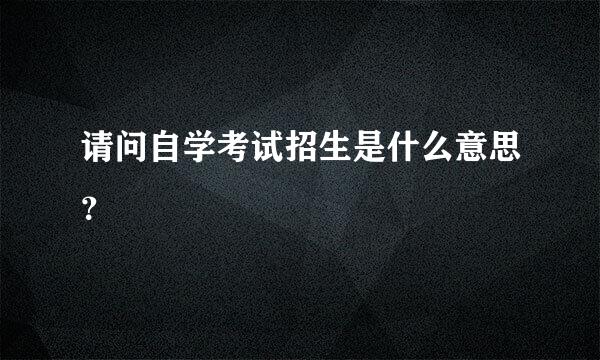 请问自学考试招生是什么意思?